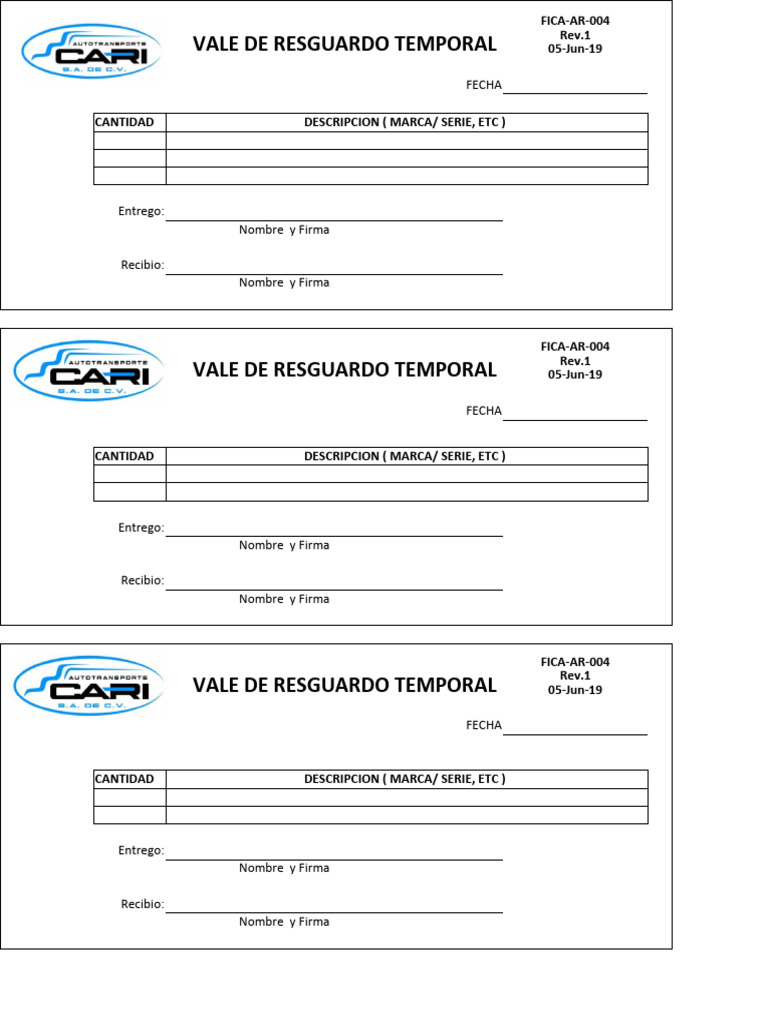 AUTOTRANSPORTE
CARI
S.A. DE C.V.

VALE DE RESGUARDO TEMPORAL

FICA-AR-004
Rev.1
05-Jun-19

FECHA

| CANTIDAD | DESCRIPCION ( MARCA/ SERIE, ETC ) |
|---|---|
| | |
| | |
| | |

Entrego:
Nombre y Firma

Recibio:
Nombre y Firma

AUTOTRANSPORTE
CARI
S.A. DE C.V.

VALE DE RESGUARDO TEMPORAL

FICA-AR-004
Rev.1
05-Jun-19

FECHA

| CANTIDAD | DESCRIPCION ( MARCA/ SERIE, ETC ) |
|---|---|
| | |
| | |

Entrego:
Nombre y Firma

Recibio:
Nombre y Firma

AUTOTRANSPORTE
CARI
S.A. DE C.V.

VALE DE RESGUARDO TEMPORAL

FICA-AR-004
Rev.1
05-Jun-19

FECHA

| CANTIDAD | DESCRIPCION ( MARCA/ SERIE, ETC ) |
|---|---|
| | |
| | |

Entrego:
Nombre y Firma

Recibio:
Nombre y Firma